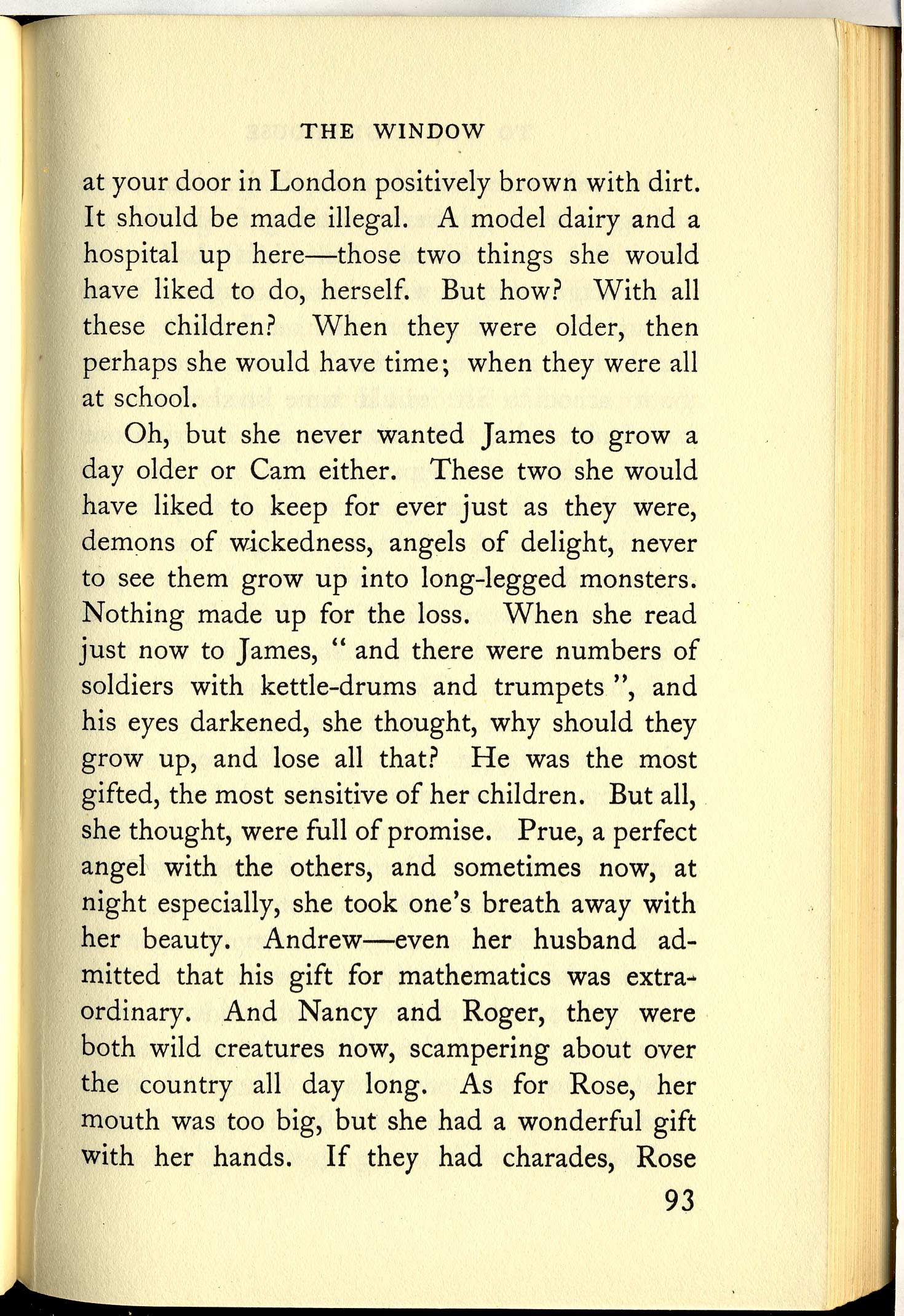 THE WINDOW

at your door in London positively brown with dirt. It should be made illegal. A model dairy and a hospital up here—those two things she would have liked to do, herself. But how? With all these children? When they were older, then perhaps she would have time; when they were all at school.

Oh, but she never wanted James to grow a day older or Cam either. These two she would have liked to keep for ever just as they were, demons of wickedness, angels of delight, never to see them grow up into long-legged monsters. Nothing made up for the loss. When she read just now to James, " and there were numbers of soldiers with kettle-drums and trumpets ", and his eyes darkened, she thought, why should they grow up, and lose all that? He was the most gifted, the most sensitive of her children. But all, she thought, were full of promise. Prue, a perfect angel with the others, and sometimes now, at night especially, she took one's breath away with her beauty. Andrew—even her husband admitted that his gift for mathematics was extraordinary. And Nancy and Roger, they were both wild creatures now, scampering about over the country all day long. As for Rose, her mouth was too big, but she had a wonderful gift with her hands. If they had charades, Rose

93